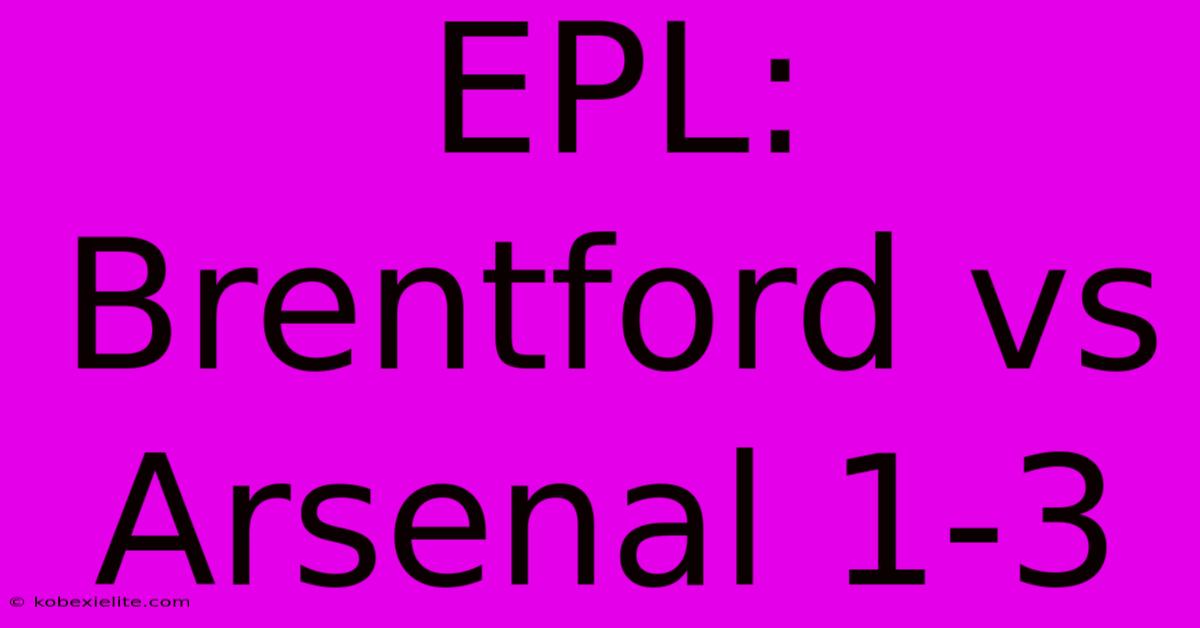 EPL: Brentford vs Arsenal 1-3

© kobexielite.com